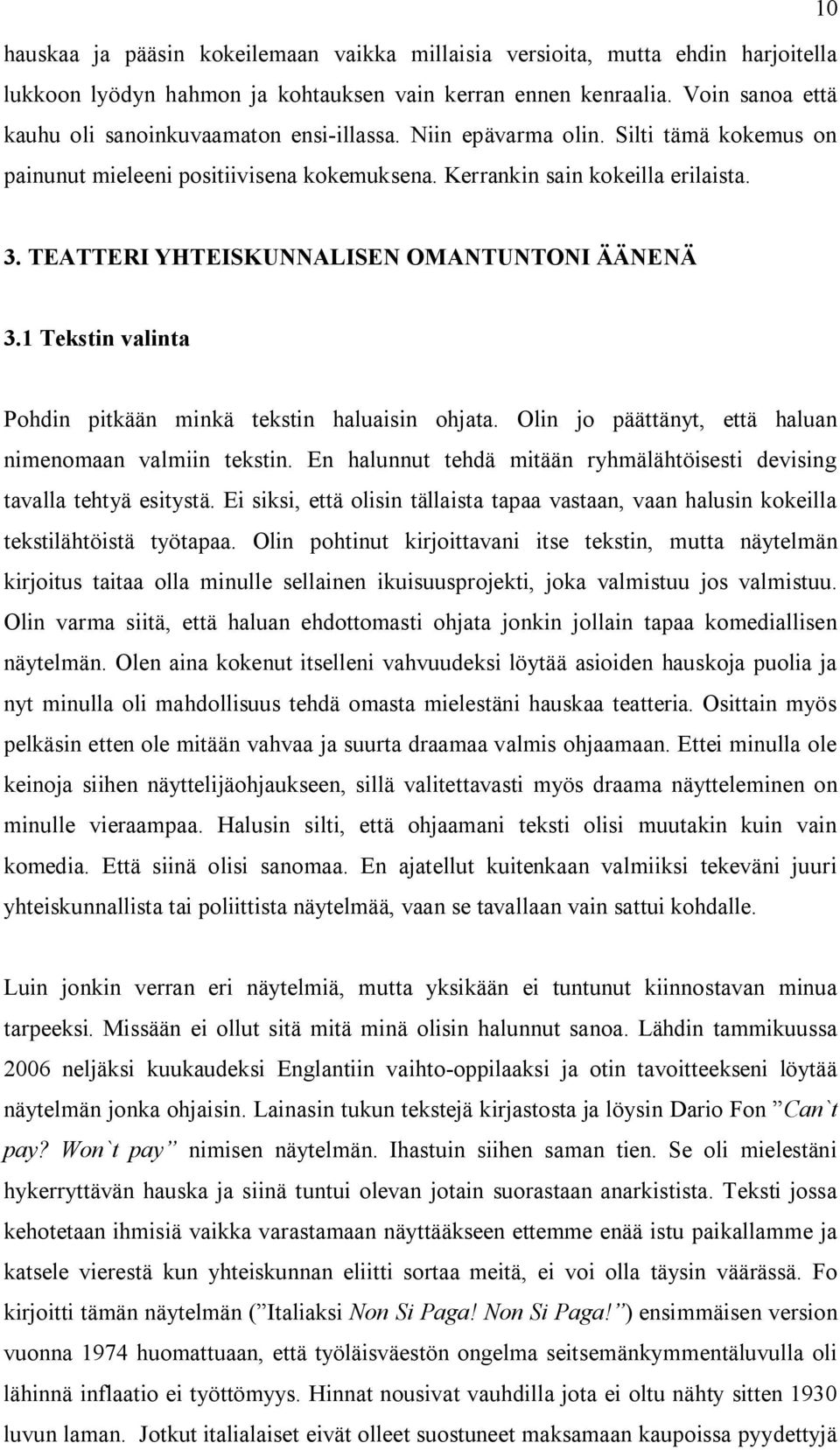 10

hauskaa ja pääsin kokeilemaan vaikka millaisia versioita, mutta ehdin harjoitella lukkoon lyödyn hahmon ja kohtauksen vain kerran ennen kenraalia. Voin sanoa että kauhu oli sanoinkuvaamaton ensi-illassa. Niin epävarma olin. Silti tämä kokemus on painunut mieleeni positiivisena kokemuksena. Kerrankin sain kokeilla erilaista.

3. TEATTERI YHTEISKUNNALISEN OMANTUNTONI ÄÄNENÄ

3.1 Tekstin valinta

Pohdin pitkään minkä tekstin haluaisin ohjata. Olin jo päättänyt, että haluan nimenomaan valmiin tekstin. En halunnut tehdä mitään ryhmälähtöisesti devising tavalla tehtyä esitystä. Ei siksi, että olisin tällaista tapaa vastaan, vaan halusin kokeilla tekstilähtöistä työtapaa. Olin pohtinut kirjoittavani itse tekstin, mutta näytelmän kirjoitus taitaa olla minulle sellainen ikuisuusprojekti, joka valmistuu jos valmistuu. Olin varma siitä, että haluan ehdottomasti ohjata jonkin jollain tapaa komediallisen näytelmän. Olen aina kokenut itselleni vahvuudeksi löytää asioiden hauskoja puolia ja nyt minulla oli mahdollisuus tehdä omasta mielestäni hauskaa teatteria. Osittain myös pelkäsin etten ole mitään vahvaa ja suurta draamaa valmis ohjaamaan. Ettei minulla ole keinoja siihen näyttelijäohjaukseen, sillä valitettavasti myös draama näytteleminen on minulle vieraampaa. Halusin silti, että ohjaamani teksti olisi muutakin kuin vain komedia. Että siinä olisi sanomaa. En ajatellut kuitenkaan valmiiksi tekeväni juuri yhteiskunnallista tai poliittista näytelmää, vaan se tavallaan vain sattui kohdalle.

Luin jonkin verran eri näytelmiä, mutta yksikään ei tuntunut kiinnostavan minua tarpeeksi. Missään ei ollut sitä mitä minä olisin halunnut sanoa. Lähdin tammikuussa 2006 neljäksi kuukaudeksi Englantiin vaihto-oppilaaksi ja otin tavoitteekseni löytää näytelmän jonka ohjaisin. Lainasin tukun tekstejä kirjastosta ja löysin Dario Fon ”Can`t pay? Won`t pay” nimisen näytelmän. Ihastuin siihen saman tien. Se oli mielestäni hykerryttävän hauska ja siinä tuntui olevan jotain suorastaan anarkistista. Teksti jossa kehotetaan ihmisiä vaikka varastamaan näyttääkseen ettemme enää istu paikallamme ja katsele vierestä kun yhteiskunnan eliitti sortaa meitä, ei voi olla täysin väärässä. Fo kirjoitti tämän näytelmän (”Italiaksi Non Si Paga! Non Si Paga!”) ensimmäisen version vuonna 1974 huomattuaan, että työläisväestön ongelma seitsemänkymmentäluvulla oli lähinnä inflaatio ei työttömyys. Hinnat nousivat vauhdilla jota ei oltu nähty sitten 1930 luvun laman. Jotkut italialaiset eivät olleet suostuneet maksamaan kaupoissa pyydettyjä